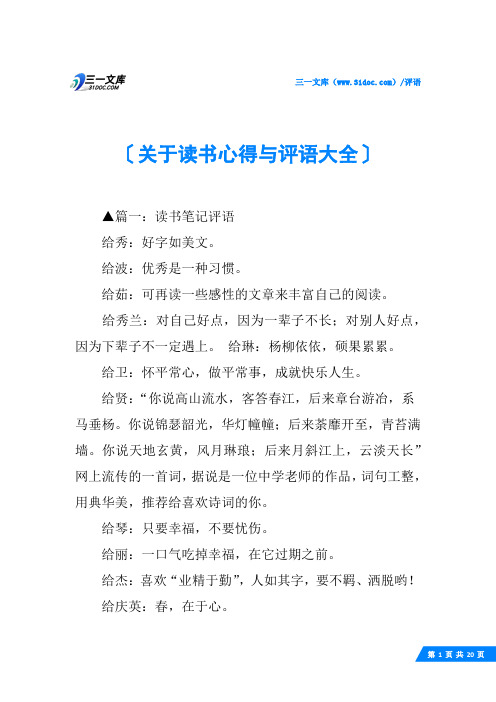 三一文库
31DOC.COM

三一文库（www.31doc.com）/评语

〔关于读书心得与评语大全〕

▲篇一：读书笔记评语

给秀：好字如美文。

给波：优秀是一种习惯。

给茹：可再读一些感性的文章来丰富自己的阅读。

给秀兰：对自己好点，因为一辈子不长；对别人好点，因为下辈子不一定遇上。 给琳：杨柳依依，硕果累累。

给卫：怀平常心，做平常事，成就快乐人生。

给贤：“你说高山流水，客答春江，后来章台游冶，系马垂杨。你说锦瑟韶光，华灯幢幢；后来荼靡开至，青苔满墙。你说天地玄黄，风月琳琅；后来月斜江上，云淡天长”网上流传的一首词，据说是一位中学老师的作品，词句工整，用典华美，推荐给喜欢诗词的你。

给琴：只要幸福，不要忧伤。

给丽：一口气吃掉幸福，在它过期之前。

给杰：喜欢“业精于勤”，人如其字，要不羁、洒脱哟！

给庆英：春，在于心。

第 1 页 共 20 页